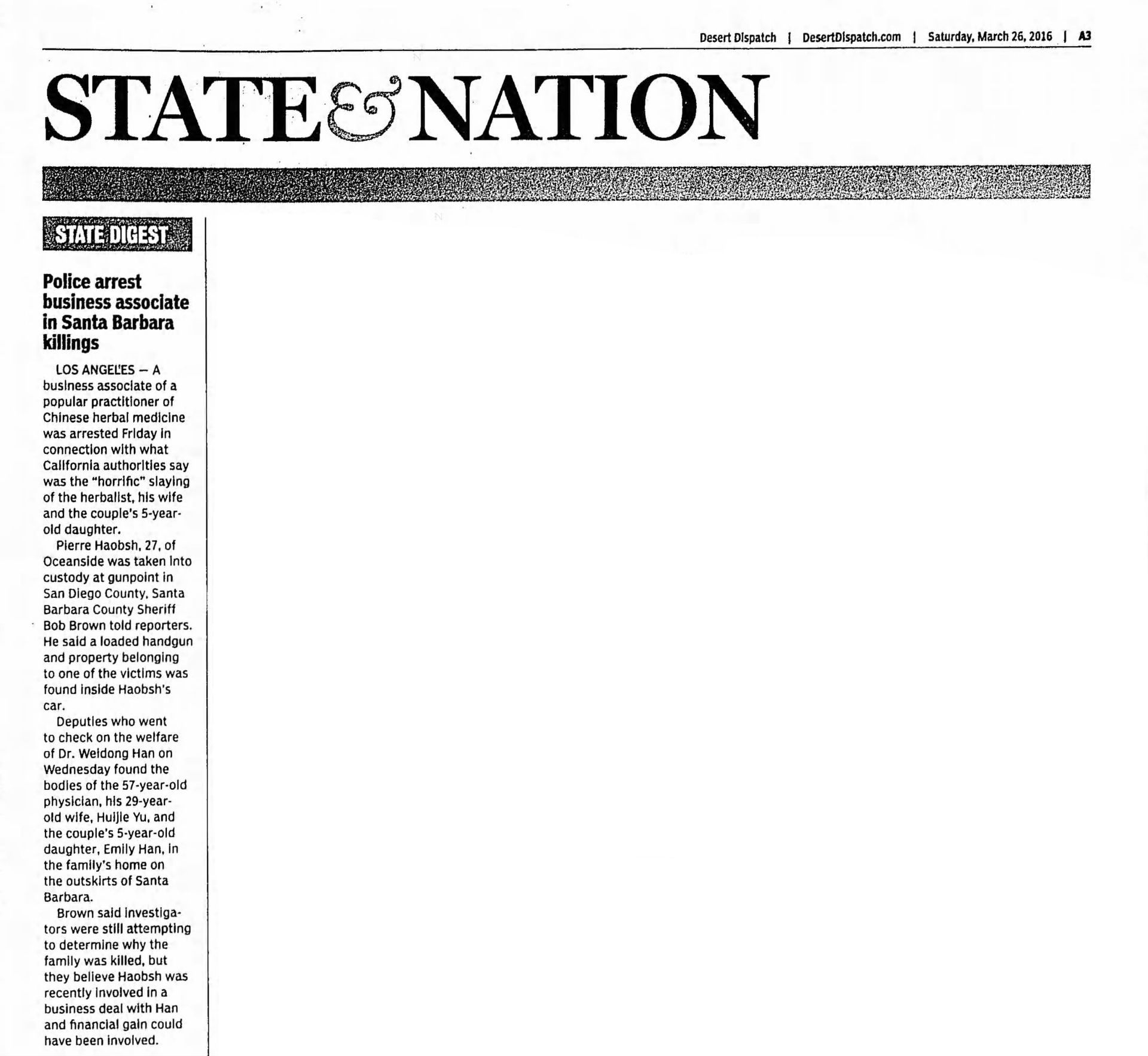 Desert Dispatch | DesertDispatch.com | Saturday, March 26, 2016 | A3

STATE & NATION

STATE DIGEST

Police arrest business associate in Santa Barbara killings

LOS ANGELES — A business associate of a popular practitioner of Chinese herbal medicine was arrested Friday in connection with what California authorities say was the "horrific" slaying of the herbalist, his wife and the couple's 5-year-old daughter.

Pierre Haobsh, 27, of Oceanside was taken into custody at gunpoint in San Diego County, Santa Barbara County Sheriff Bob Brown told reporters. He said a loaded handgun and property belonging to one of the victims was found inside Haobsh's car.

Deputies who went to check on the welfare of Dr. Weidong Han on Wednesday found the bodies of the 57-year-old physician, his 29-year-old wife, Huijie Yu, and the couple's 5-year-old daughter, Emily Han, in the family's home on the outskirts of Santa Barbara.

Brown said investigators were still attempting to determine why the family was killed, but they believe Haobsh was recently involved in a business deal with Han and financial gain could have been involved.